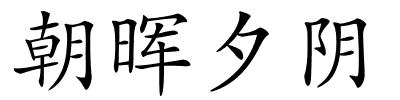 朝晖夕阴